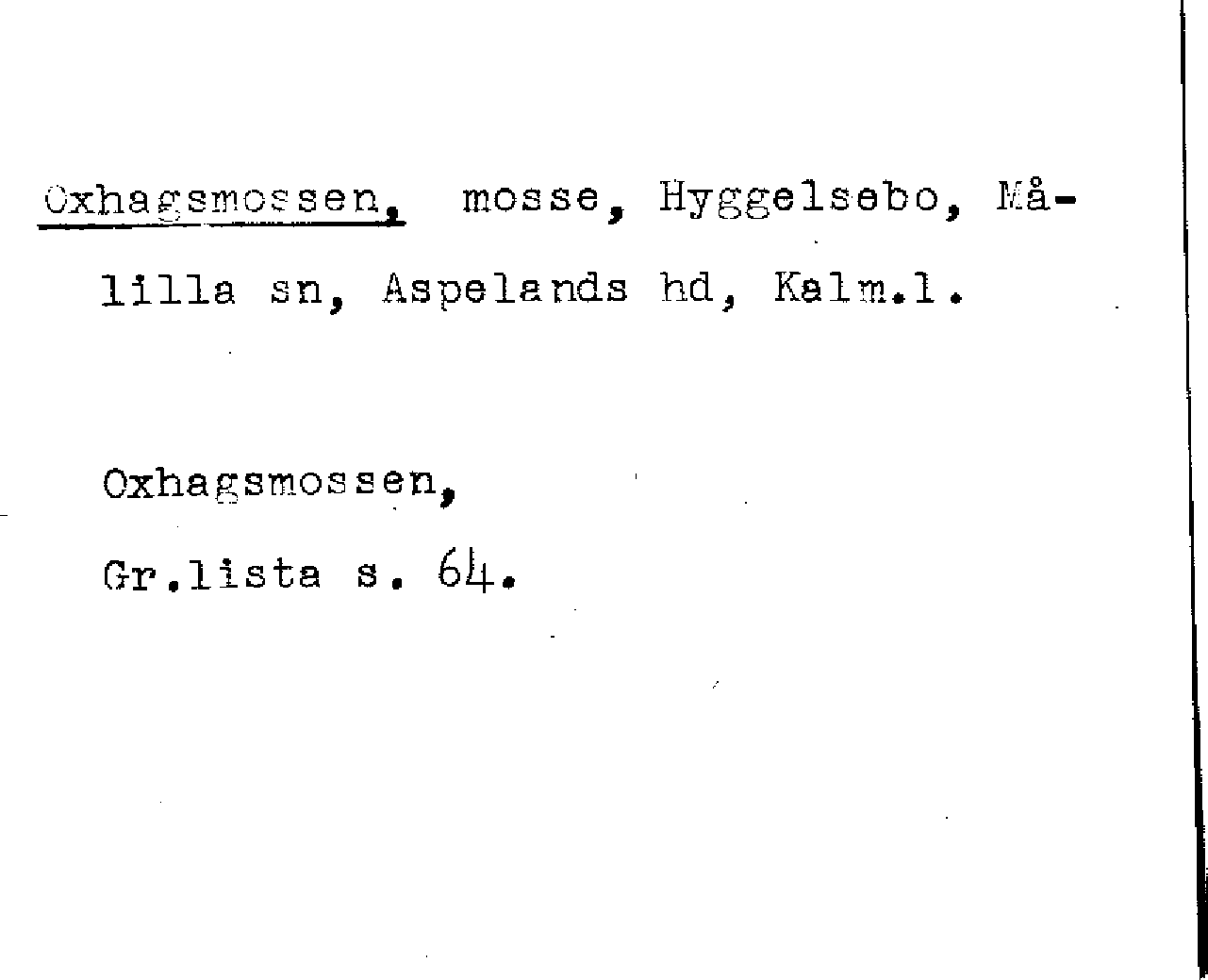 Oxhagsmossen, mosse, Hyggelsebo, Målilla sn, Aspelands hd, Kalm.l.

Oxhagsmossen,

Gr.lista s. 64.